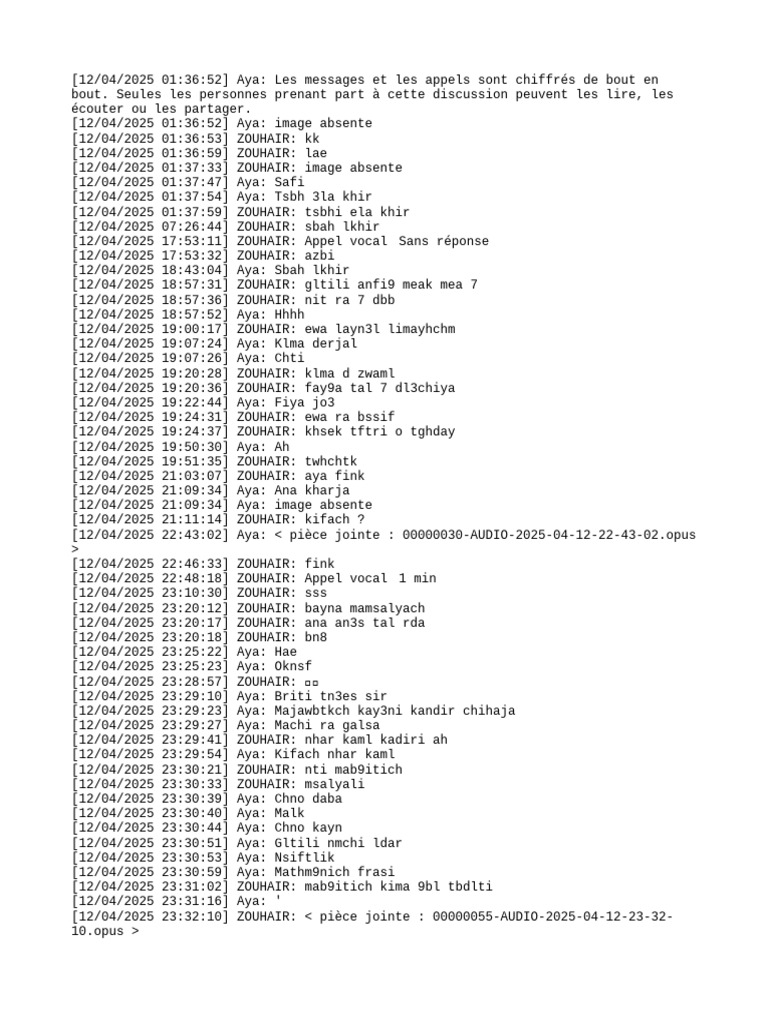 [12/04/2025 01:36:52] Aya: Les messages et les appels sont chiffrés de bout en bout. Seules les personnes prenant part à cette discussion peuvent les lire, les écouter ou les partager.
[12/04/2025 01:36:52] Aya: image absente
[12/04/2025 01:36:53] ZOUHAIR: kk
[12/04/2025 01:36:59] ZOUHAIR: lae
[12/04/2025 01:37:33] ZOUHAIR: image absente
[12/04/2025 01:37:47] Aya: Safi
[12/04/2025 01:37:54] Aya: Tsbh 3la khir
[12/04/2025 01:37:59] ZOUHAIR: tsbhi ela khir
[12/04/2025 07:26:44] ZOUHAIR: sbah lkhir
[12/04/2025 17:53:11] ZOUHAIR: Appel vocal Sans réponse
[12/04/2025 17:53:32] ZOUHAIR: azbi
[12/04/2025 18:43:04] Aya: Sbah lkhir
[12/04/2025 18:57:31] ZOUHAIR: gltili anfi9 meak mea 7
[12/04/2025 18:57:36] ZOUHAIR: nit ra 7 dbb
[12/04/2025 18:57:52] Aya: Hhhh
[12/04/2025 19:00:17] ZOUHAIR: ewa layn3l limayhchm
[12/04/2025 19:07:24] Aya: Klma derjal
[12/04/2025 19:07:26] Aya: Chti
[12/04/2025 19:20:28] ZOUHAIR: klma d zwaml
[12/04/2025 19:20:36] ZOUHAIR: fay9a tal 7 dl3chiya
[12/04/2025 19:22:44] Aya: Fiya jo3
[12/04/2025 19:24:31] ZOUHAIR: ewa ra bssif
[12/04/2025 19:24:37] ZOUHAIR: khsek tftri o tghday
[12/04/2025 19:50:30] Aya: Ah
[12/04/2025 19:51:35] ZOUHAIR: twhchtk
[12/04/2025 21:03:07] ZOUHAIR: aya fink
[12/04/2025 21:09:34] Aya: Ana kharja
[12/04/2025 21:09:34] Aya: image absente
[12/04/2025 21:11:14] ZOUHAIR: kifach ?
[12/04/2025 22:43:02] Aya: < pièce jointe : 00000030-AUDIO-2025-04-12-22-43-02.opus >
[12/04/2025 22:46:33] ZOUHAIR: fink
[12/04/2025 22:48:18] ZOUHAIR: Appel vocal 1 min
[12/04/2025 23:10:30] ZOUHAIR: sss
[12/04/2025 23:20:12] ZOUHAIR: bayna mamsalyach
[12/04/2025 23:20:17] ZOUHAIR: ana an3s tal rda
[12/04/2025 23:20:18] ZOUHAIR: bn8
[12/04/2025 23:25:22] Aya: Hae
[12/04/2025 23:25:23] Aya: Oknsf
[12/04/2025 23:28:57] ZOUHAIR: ▫▫
[12/04/2025 23:29:10] Aya: Briti tn3es sir
[12/04/2025 23:29:23] Aya: Majawbtkch kay3ni kandir chihaja
[12/04/2025 23:29:27] Aya: Machi ra galsa
[12/04/2025 23:29:41] ZOUHAIR: nhar kaml kadiri ah
[12/04/2025 23:29:54] Aya: Kifach nhar kaml
[12/04/2025 23:30:21] ZOUHAIR: nti mab9itich
[12/04/2025 23:30:33] ZOUHAIR: msalyali
[12/04/2025 23:30:39] Aya: Chno daba
[12/04/2025 23:30:40] Aya: Malk
[12/04/2025 23:30:44] Aya: Chno kayn
[12/04/2025 23:30:51] Aya: Gltili nmchi ldar
[12/04/2025 23:30:53] Aya: Nsiftlik
[12/04/2025 23:30:59] Aya: Mathm9nich frasi
[12/04/2025 23:31:02] ZOUHAIR: mab9itich kima 9bl tbdlti
[12/04/2025 23:31:16] Aya: '
[12/04/2025 23:32:10] ZOUHAIR: < pièce jointe : 00000055-AUDIO-2025-04-12-23-32-10.opus >